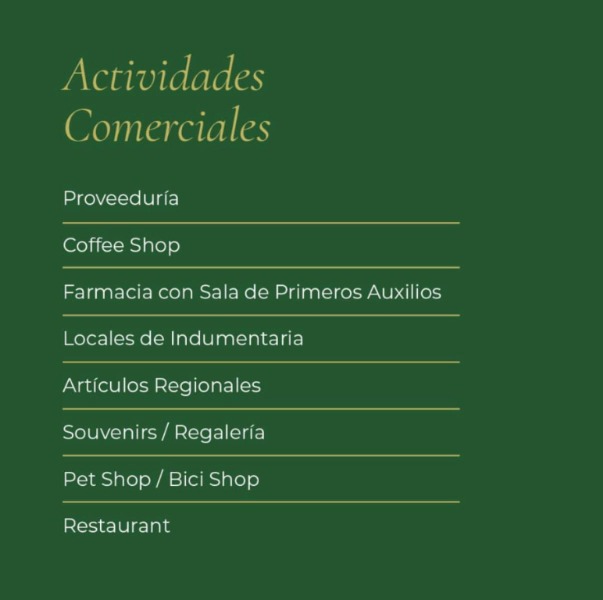 Actividades Comerciales

Proveeduría

Coffee Shop

Farmacia con Sala de Primeros Auxilios

Locales de Indumentaria

Artículos Regionales

Souvenirs / Regalería

Pet Shop / Bici Shop

Restaurant